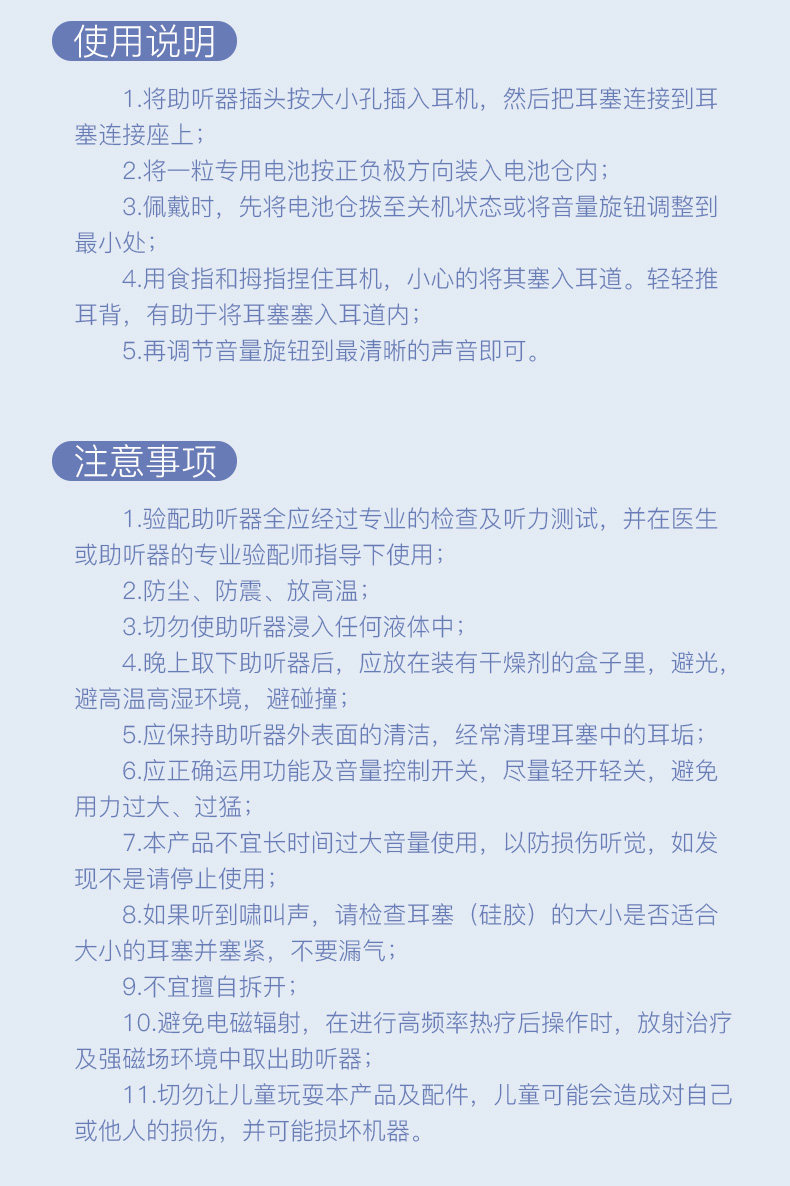 使用说明

1.将助听器插头按大小孔插入耳机，然后把耳塞连接到耳塞连接座上；

2.将一粒专用电池按正负极方向装入电池仓内；

3.佩戴时，先将电池仓拨至关机状态或将音量旋钮调整到最小处；

4.用食指和拇指捏住耳机，小心的将其塞入耳道。轻轻推耳背，有助于将耳塞塞入耳道内；

5.再调节音量旋钮到最清晰的声音即可。

注意事项

1.验配助听器全应经过专业的检查及听力测试，并在医生或助听器的专业验配师指导下使用；

2.防尘、防震、放高温；

3.切勿使助听器浸入任何液体中；

4.晚上取下助听器后，应放在装有干燥剂的盒子里，避光，避高温高湿环境，避碰撞；

5.应保持助听器外表面的清洁，经常清理耳塞中的耳垢；

6.应正确运用功能及音量控制开关，尽量轻开轻关，避免用力过大、过猛；

7.本产品不宜长时间过大音量使用，以防损伤听觉，如发现不是请停止使用；

8.如果听到啸叫声，请检查耳塞（硅胶）的大小是否适合大小的耳塞并塞紧，不要漏气；

9.不宜擅自拆开；

10.避免电磁辐射，在进行高频率热疗后操作时，放射治疗及强磁场环境中取出助听器；

11.切勿让儿童玩耍本产品及配件，儿童可能会造成对自己或他人的损伤，并可能损坏机器。